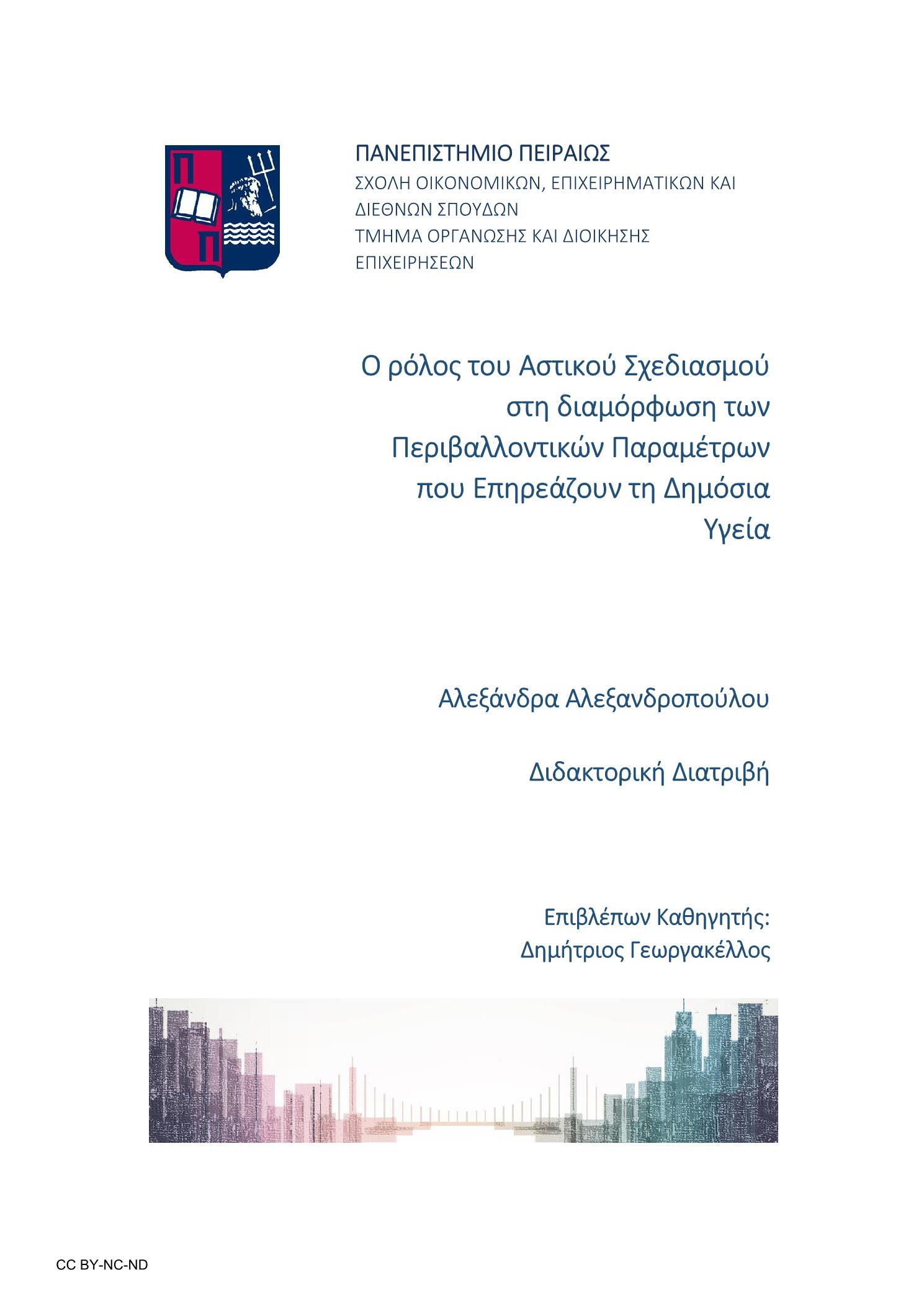 ΠΑΝΕΠΙΣΤΗΜΙΟ ΠΕΙΡΑΙΩΣ
ΣΧΟΛΗ ΟΙΚΟΝΟΜΙΚΩΝ, ΕΠΙΧΕΙΡΗΜΑΤΙΚΩΝ ΚΑΙ ΔΙΕΘΝΩΝ ΣΠΟΥΔΩΝ
ΤΜΗΜΑ ΟΡΓΑΝΩΣΗΣ ΚΑΙ ΔΙΟΙΚΗΣΗΣ ΕΠΙΧΕΙΡΗΣΕΩΝ

Ο ρόλος του Αστικού Σχεδιασμού στη διαμόρφωση των Περιβαλλοντικών Παραμέτρων που Επηρεάζουν τη Δημόσια Υγεία

Αλεξάνδρα Αλεξανδροπούλου

Διδακτορική Διατριβή

Επιβλέπων Καθηγητής:
Δημήτριος Γεωργακέλλος

CC BY-NC-ND